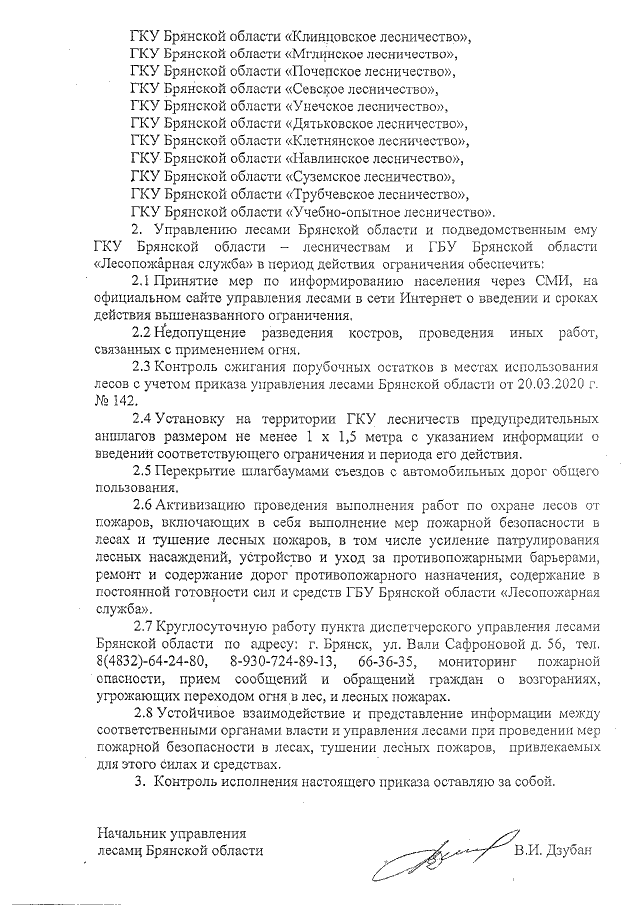 ГКУ Брянской области «Клинцовское лесничество»,
ГКУ Брянской области «Мглинское лесничество»,
ГКУ Брянской области «Почепское лесничество»,
ГКУ Брянской области «Севское лесничество»,
ГКУ Брянской области «Унечское лесничество»,
ГКУ Брянской области «Дятьковское лесничество»,
ГКУ Брянской области «Клетнянское лесничество»,
ГКУ Брянской области «Навлинское лесничество»,
ГКУ Брянской области «Суземское лесничество»,
ГКУ Брянской области «Трубчевское лесничество»,
ГКУ Брянской области «Учебно-опытное лесничество».

2. Управлению лесами Брянской области и подведомственным ему ГКУ Брянской области – лесничествам и ГБУ Брянской области «Лесопожарная служба» в период действия ограничения обеспечить:

2.1 Принятие мер по информированию населения через СМИ, на официальном сайте управления лесами в сети Интернет о введении и сроках действия вышеназванного ограничения.

2.2 Недопущение разведения костров, проведения иных работ, связанных с применением огня.

2.3 Контроль сжигания порубочных остатков в местах использования лесов с учетом приказа управления лесами Брянской области от 20.03.2020 г. № 142.

2.4 Установку на территории ГКУ лесничеств предупредительных аншлагов размером не менее 1 х 1,5 метра с указанием информации о введении соответствующего ограничения и периода его действия.

2.5 Перекрытие шлагбаумами съездов с автомобильных дорог общего пользования.

2.6 Активизацию проведения выполнения работ по охране лесов от пожаров, включающих в себя выполнение мер пожарной безопасности в лесах и тушение лесных пожаров, в том числе усиление патрулирования лесных насаждений, устройство и уход за противопожарными барьерами, ремонт и содержание дорог противопожарного назначения, содержание в постоянной готовности сил и средств ГБУ Брянской области «Лесопожарная служба».

2.7 Круглосуточную работу пункта диспетчерского управления лесами Брянской области по адресу: г. Брянск, ул. Вали Сафроновой д. 56, тел. 8(4832)-64-24-80, 8-930-724-89-13, 66-36-35, мониторинг пожарной опасности, прием сообщений и обращений граждан о возгораниях, угрожающих переходом огня в лес, и лесных пожарах.

2.8 Устойчивое взаимодействие и представление информации между соответственными органами власти и управления лесами при проведении мер пожарной безопасности в лесах, тушении лесных пожаров, привлекаемых для этого силах и средствах.

3. Контроль исполнения настоящего приказа оставляю за собой.

Начальник управления
лесами Брянской области В.И. Дзубан